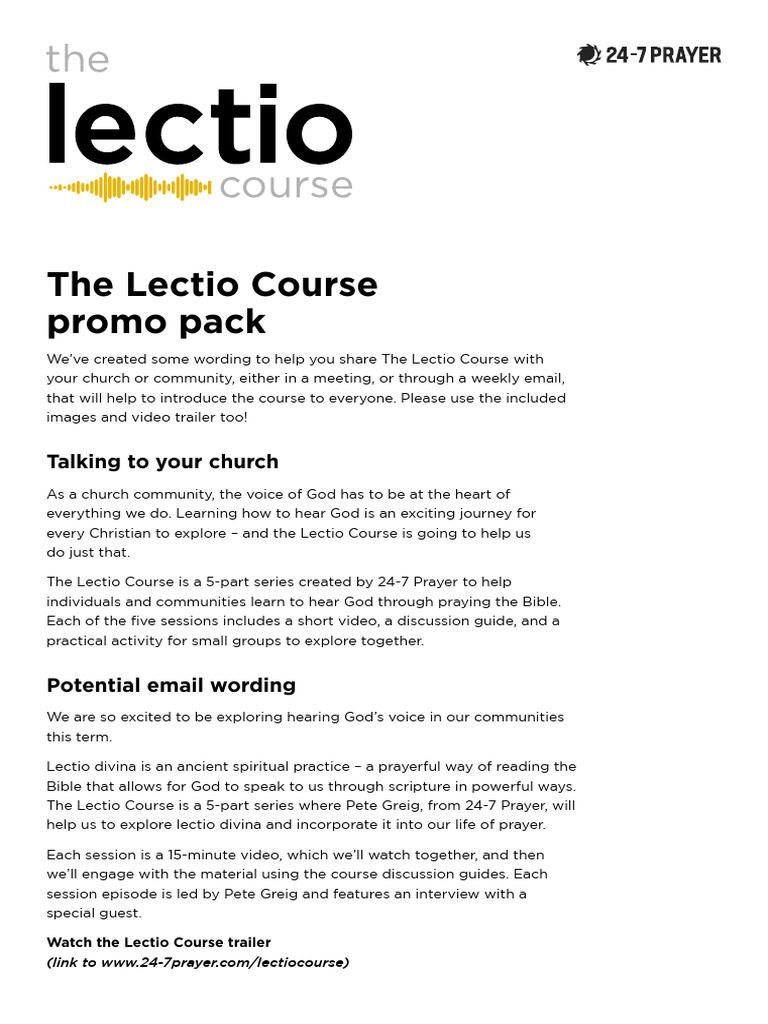 the
lectio
course

24-7 PRAYER

The Lectio Course promo pack

We've created some wording to help you share The Lectio Course with your church or community, either in a meeting, or through a weekly email, that will help to introduce the course to everyone. Please use the included images and video trailer too!

Talking to your church

As a church community, the voice of God has to be at the heart of everything we do. Learning how to hear God is an exciting journey for every Christian to explore – and the Lectio Course is going to help us do just that.

The Lectio Course is a 5-part series created by 24-7 Prayer to help individuals and communities learn to hear God through praying the Bible. Each of the five sessions includes a short video, a discussion guide, and a practical activity for small groups to explore together.

Potential email wording

We are so excited to be exploring hearing God's voice in our communities this term.

Lectio divina is an ancient spiritual practice – a prayerful way of reading the Bible that allows for God to speak to us through scripture in powerful ways. The Lectio Course is a 5-part series where Pete Greig, from 24-7 Prayer, will help us to explore lectio divina and incorporate it into our life of prayer.

Each session is a 15-minute video, which we'll watch together, and then we'll engage with the material using the course discussion guides. Each session episode is led by Pete Greig and features an interview with a special guest.

Watch the Lectio Course trailer
(link to www.24-7prayer.com/lectiocourse)